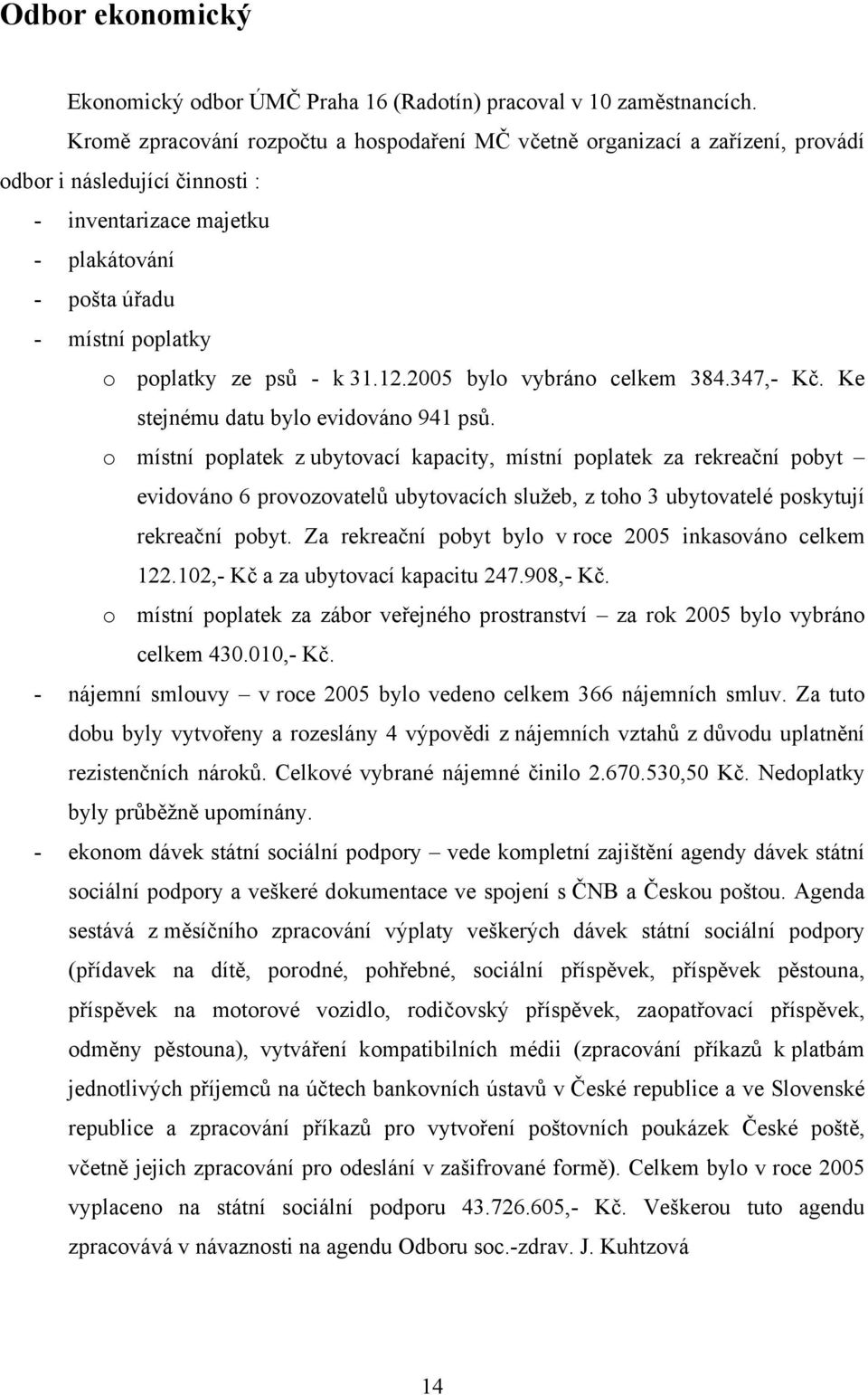 Odbor ekonomický

Ekonomický odbor ÚMČ Praha 16 (Radotín) pracoval v 10 zaměstnancích.

Kromě zpracování rozpočtu a hospodaření MČ včetně organizací a zařízení, provádí odbor i následující činnosti :

- inventarizace majetku
- plakátování
- pošta úřadu
- místní poplatky
  o poplatky ze psů - k 31.12.2005 bylo vybráno celkem 384.347,- Kč. Ke stejnému datu bylo evidováno 941 psů.
  o místní poplatek z ubytovací kapacity, místní poplatek za rekreační pobyt – evidováno 6 provozovatelů ubytovacích služeb, z toho 3 ubytovatelé poskytují rekreační pobyt. Za rekreační pobyt bylo v roce 2005 inkasováno celkem 122.102,- Kč a za ubytovací kapacitu 247.908,- Kč.
  o místní poplatek za zábor veřejného prostranství – za rok 2005 bylo vybráno celkem 430.010,- Kč.
- nájemní smlouvy – v roce 2005 bylo vedeno celkem 366 nájemních smluv. Za tuto dobu byly vytvořeny a rozeslány 4 výpovědi z nájemních vztahů z důvodu uplatnění rezistenčních nároků. Celkové vybrané nájemné činilo 2.670.530,50 Kč. Nedoplatky byly průběžně upomínány.
- ekonom dávek státní sociální podpory – vede kompletní zajištění agendy dávek státní sociální podpory a veškeré dokumentace ve spojení s ČNB a Českou poštou. Agenda sestává z měsíčního zpracování výplaty veškerých dávek státní sociální podpory (přídavek na dítě, porodné, pohřebné, sociální příspěvek, příspěvek pěstouna, příspěvek na motorové vozidlo, rodičovský příspěvek, zaopatřovací příspěvek, odměny pěstouna), vytváření kompatibilních médii (zpracování příkazů k platbám jednotlivých příjemců na účtech bankovních ústavů v České republice a ve Slovenské republice a zpracování příkazů pro vytvoření poštovních poukázek České poště, včetně jejich zpracování pro odeslání v zašifrované formě). Celkem bylo v roce 2005 vyplaceno na státní sociální podporu 43.726.605,- Kč. Veškerou tuto agendu zpracovává v návaznosti na agendu Odboru soc.-zdrav. J. Kuhtzová

14